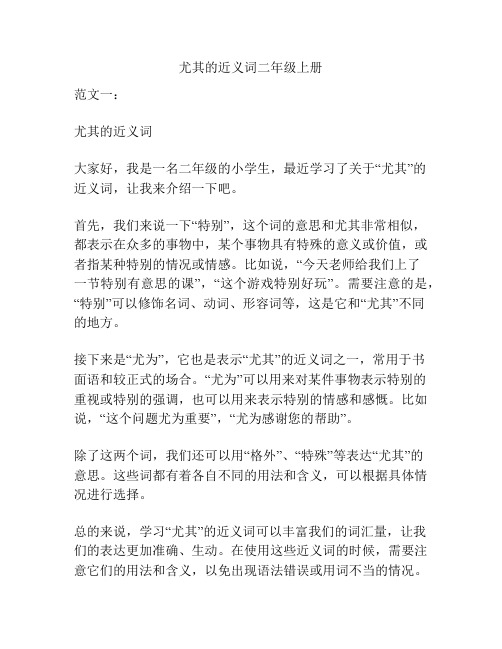 尤其的近义词二年级上册

范文一：

尤其的近义词

大家好，我是一名二年级的小学生，最近学习了关于“尤其”的近义词，让我来介绍一下吧。

首先，我们来说一下“特别”，这个词的意思和尤其非常相似，都表示在众多的事物中，某个事物具有特殊的意义或价值，或者指某种特别的情况或情感。比如说，“今天老师给我们上了一节特别有意思的课”，“这个游戏特别好玩”。需要注意的是，“特别”可以修饰名词、动词、形容词等，这是它和“尤其”不同的地方。

接下来是“尤为”，它也是表示“尤其”的近义词之一，常用于书面语和较正式的场合。“尤为”可以用来对某件事物表示特别的重视或特别的强调，也可以用来表示特别的情感和感慨。比如说，“这个问题尤为重要”，“尤为感谢您的帮助”。

除了这两个词，我们还可以用“格外”、“特殊”等表达“尤其”的意思。这些词都有着各自不同的用法和含义，可以根据具体情况进行选择。

总的来说，学习“尤其”的近义词可以丰富我们的词汇量，让我们的表达更加准确、生动。在使用这些近义词的时候，需要注意它们的用法和含义，以免出现语法错误或用词不当的情况。